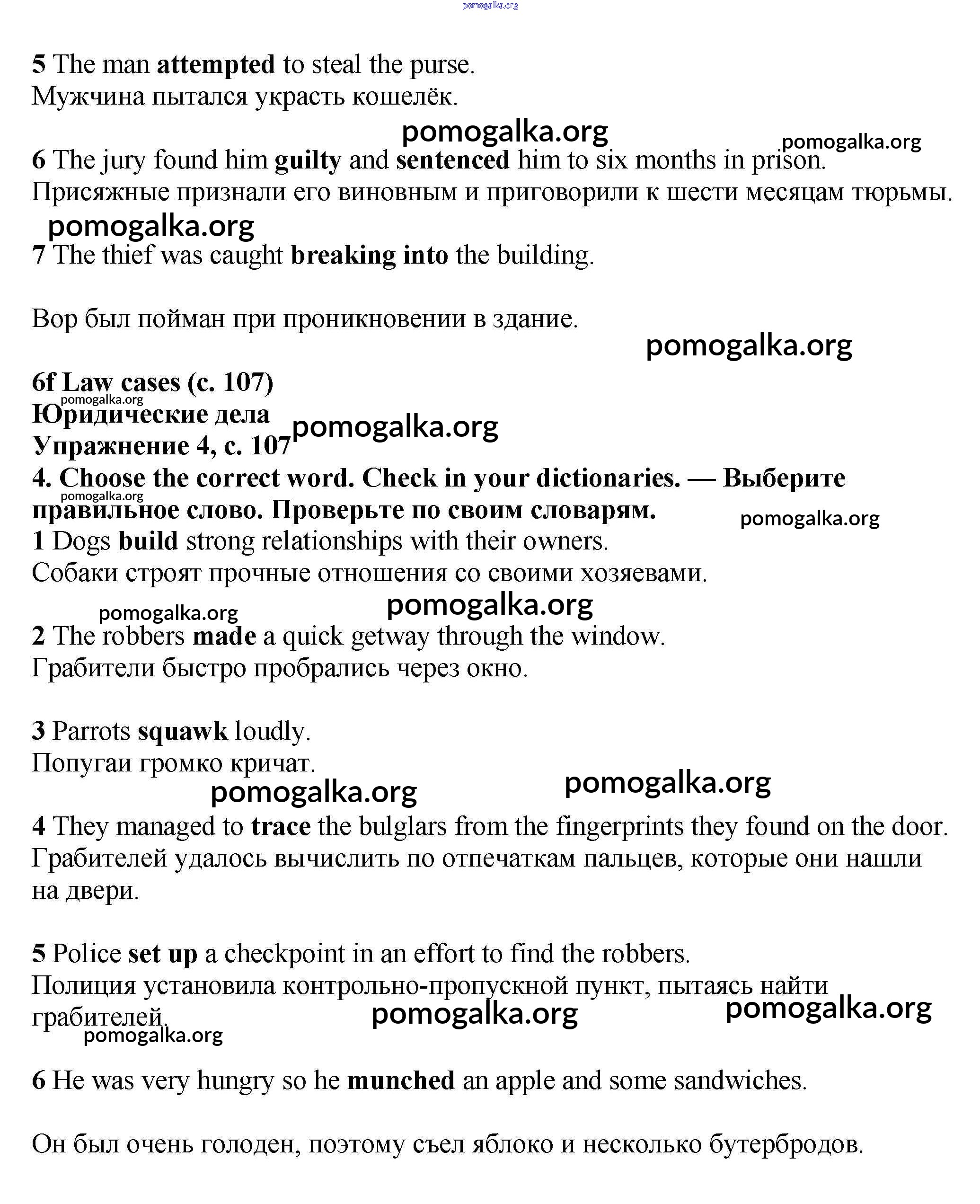 pomogalka.org

5 The man attempted to steal the purse.
Мужчина пытался украсть кошелёк.

pomogalka.org
pomogalka.org

6 The jury found him guilty and sentenced him to six months in prison.
Присяжные признали его виновным и приговорили к шести месяцам тюрьмы.

pomogalka.org

7 The thief was caught breaking into the building.

Вор был пойман при проникновении в здание.

pomogalka.org

6f Law cases (с. 107)
pomogalka.org
Юридические дела
pomogalka.org
Упражнение 4, с. 107

4. Choose the correct word. Check in your dictionaries. — Выберите правильное слово. Проверьте по своим словарям.
pomogalka.org
pomogalka.org

1 Dogs build strong relationships with their owners.
Собаки строят прочные отношения со своими хозяевами.

pomogalka.org
pomogalka.org

2 The robbers made a quick getway through the window.
Грабители быстро пробрались через окно.

3 Parrots squawk loudly.
Попугаи громко кричат.

pomogalka.org
pomogalka.org

4 They managed to trace the bulglars from the fingerprints they found on the door.
Грабителей удалось вычислить по отпечаткам пальцев, которые они нашли на двери.

5 Police set up a checkpoint in an effort to find the robbers.
Полиция установила контрольно-пропускной пункт, пытаясь найти грабителей.

pomogalka.org
pomogalka.org
pomogalka.org

6 He was very hungry so he munched an apple and some sandwiches.

Он был очень голоден, поэтому съел яблоко и несколько бутербродов.